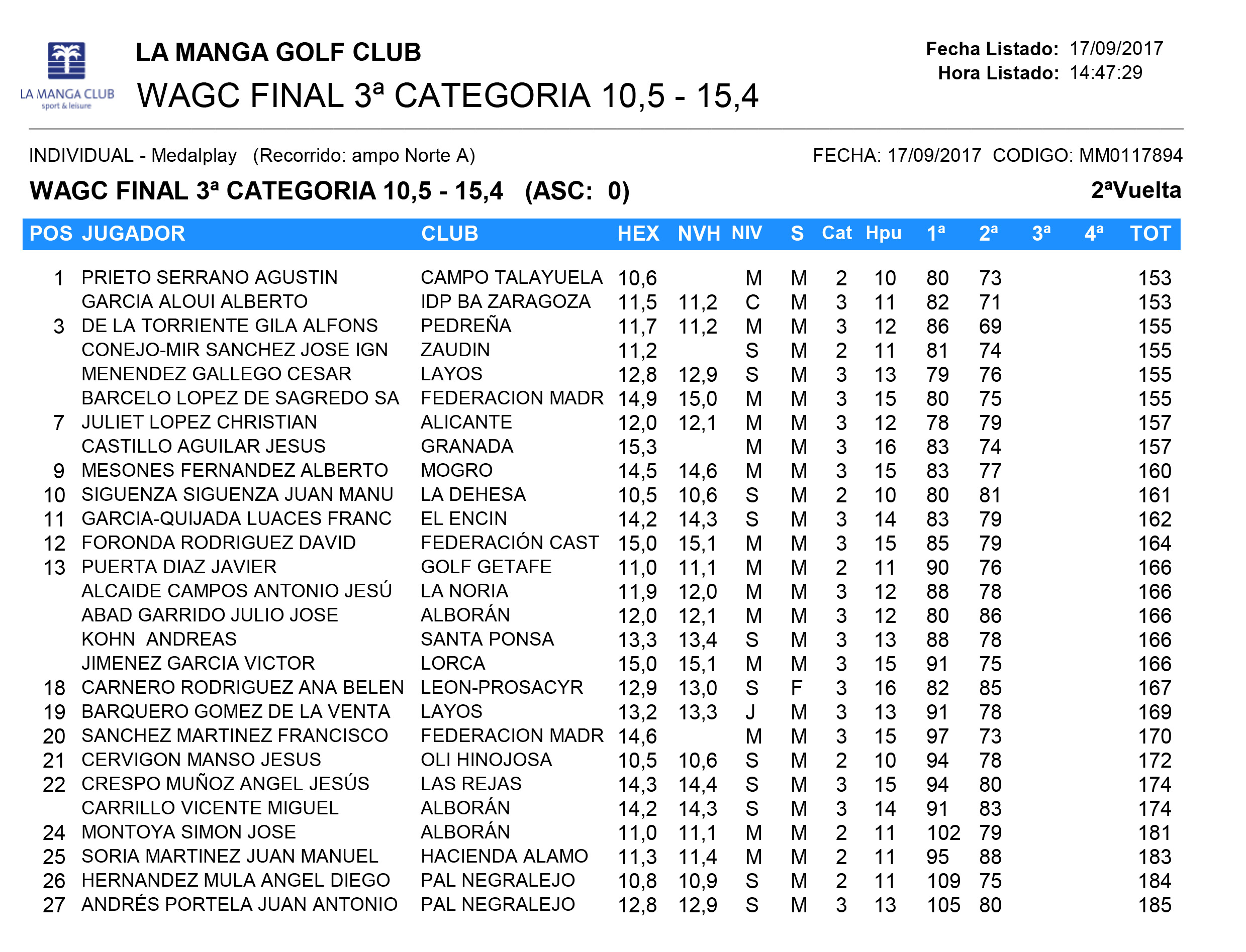 LA MANGA CLUB
sport & leisure

LA MANGA GOLF CLUB
WAGC FINAL 3ª CATEGORIA 10,5 - 15,4

Fecha Listado: 17/09/2017
Hora Listado: 14:47:29

INDIVIDUAL - Medalplay (Recorrido: ampo Norte A)

FECHA: 17/09/2017 CODIGO: MM0117894

WAGC FINAL 3ª CATEGORIA 10,5 - 15,4 (ASC: 0)

2ªVuelta

| POS | JUGADOR | CLUB | HEX | NVH | NIV | S | Cat | Hpu | 1ª | 2ª | 3ª | 4ª | TOT |
|---|---|---|---|---|---|---|---|---|---|---|---|---|---|
| 1 | PRIETO SERRANO AGUSTIN | CAMPO TALAYUELA | 10,6 | | M | M | 2 | 10 | 80 | 73 | | | 153 |
| | GARCIA ALOUI ALBERTO | IDP BA ZARAGOZA | 11,5 | 11,2 | C | M | 3 | 11 | 82 | 71 | | | 153 |
| 3 | DE LA TORRIENTE GILA ALFONS | PEDREÑA | 11,7 | 11,2 | M | M | 3 | 12 | 86 | 69 | | | 155 |
| | CONEJO-MIR SANCHEZ JOSE IGN | ZAUDIN | 11,2 | | S | M | 2 | 11 | 81 | 74 | | | 155 |
| | MENENDEZ GALLEGO CESAR | LAYOS | 12,8 | 12,9 | S | M | 3 | 13 | 79 | 76 | | | 155 |
| | BARCELO LOPEZ DE SAGREDO SA | FEDERACION MADR | 14,9 | 15,0 | M | M | 3 | 15 | 80 | 75 | | | 155 |
| 7 | JULIET LOPEZ CHRISTIAN | ALICANTE | 12,0 | 12,1 | M | M | 3 | 12 | 78 | 79 | | | 157 |
| | CASTILLO AGUILAR JESUS | GRANADA | 15,3 | | M | M | 3 | 16 | 83 | 74 | | | 157 |
| 9 | MESONES FERNANDEZ ALBERTO | MOGRO | 14,5 | 14,6 | M | M | 3 | 15 | 83 | 77 | | | 160 |
| 10 | SIGUENZA SIGUENZA JUAN MANU | LA DEHESA | 10,5 | 10,6 | S | M | 2 | 10 | 80 | 81 | | | 161 |
| 11 | GARCIA-QUIJADA LUACES FRANC | EL ENCIN | 14,2 | 14,3 | S | M | 3 | 14 | 83 | 79 | | | 162 |
| 12 | FORONDA RODRIGUEZ DAVID | FEDERACIÓN CAST | 15,0 | 15,1 | M | M | 3 | 15 | 85 | 79 | | | 164 |
| 13 | PUERTA DIAZ JAVIER | GOLF GETAFE | 11,0 | 11,1 | M | M | 2 | 11 | 90 | 76 | | | 166 |
| | ALCAIDE CAMPOS ANTONIO JESÚ | LA NORIA | 11,9 | 12,0 | M | M | 3 | 12 | 88 | 78 | | | 166 |
| | ABAD GARRIDO JULIO JOSE | ALBORÁN | 12,0 | 12,1 | M | M | 3 | 12 | 80 | 86 | | | 166 |
| | KOHN ANDREAS | SANTA PONSA | 13,3 | 13,4 | S | M | 3 | 13 | 88 | 78 | | | 166 |
| | JIMENEZ GARCIA VICTOR | LORCA | 15,0 | 15,1 | M | M | 3 | 15 | 91 | 75 | | | 166 |
| 18 | CARNERO RODRIGUEZ ANA BELEN | LEON-PROSACYR | 12,9 | 13,0 | S | F | 3 | 16 | 82 | 85 | | | 167 |
| 19 | BARQUERO GOMEZ DE LA VENTA | LAYOS | 13,2 | 13,3 | J | M | 3 | 13 | 91 | 78 | | | 169 |
| 20 | SANCHEZ MARTINEZ FRANCISCO | FEDERACION MADR | 14,6 | | M | M | 3 | 15 | 97 | 73 | | | 170 |
| 21 | CERVIGON MANSO JESUS | OLI HINOJOSA | 10,5 | 10,6 | S | M | 2 | 10 | 94 | 78 | | | 172 |
| 22 | CRESPO MUÑOZ ANGEL JESÚS | LAS REJAS | 14,3 | 14,4 | S | M | 3 | 15 | 94 | 80 | | | 174 |
| | CARRILLO VICENTE MIGUEL | ALBORÁN | 14,2 | 14,3 | S | M | 3 | 14 | 91 | 83 | | | 174 |
| 24 | MONTOYA SIMON JOSE | ALBORÁN | 11,0 | 11,1 | M | M | 2 | 11 | 102 | 79 | | | 181 |
| 25 | SORIA MARTINEZ JUAN MANUEL | HACIENDA ALAMO | 11,3 | 11,4 | M | M | 2 | 11 | 95 | 88 | | | 183 |
| 26 | HERNANDEZ MULA ANGEL DIEGO | PAL NEGRALEJO | 10,8 | 10,9 | S | M | 2 | 11 | 109 | 75 | | | 184 |
| 27 | ANDRÉS PORTELA JUAN ANTONIO | PAL NEGRALEJO | 12,8 | 12,9 | S | M | 3 | 13 | 105 | 80 | | | 185 |